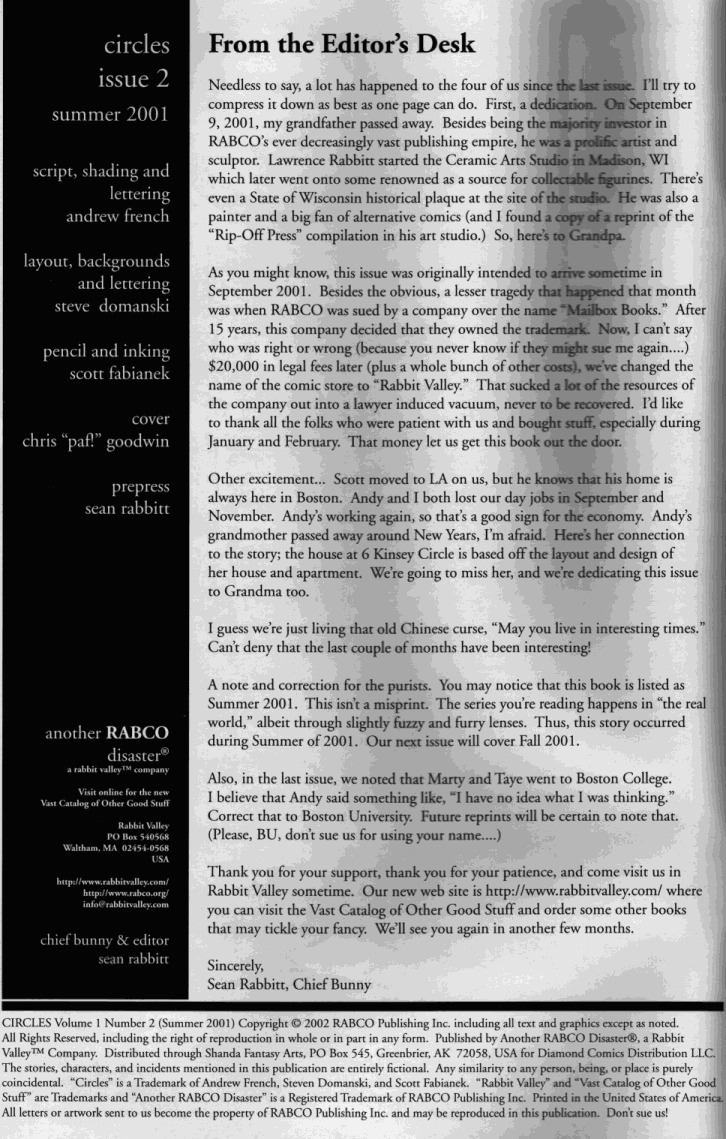 circles
issue 2
summer 2001

script, shading and lettering
andrew french

layout, backgrounds and lettering
steve domanski

pencil and inking
scott fabianek

cover
chris "paf!" goodwin

prepress
sean rabbitt

another RABCO disaster®
a rabbit valley™ company

Visit online for the new Vast Catalog of Other Good Stuff

Rabbit Valley
PO Box 540568
Waltham, MA 02454-0568
USA

http://www.rabbitvalley.com/
http://www.rabco.org/
info@rabbitvalley.com

chief bunny & editor
sean rabbitt

From the Editor's Desk

Needless to say, a lot has happened to the four of us since the last issue. I'll try to compress it down as best as one page can do. First, a dedication. On September 9, 2001, my grandfather passed away. Besides being the majority investor in RABCO's ever decreasingly vast publishing empire, he was a prolific artist and sculptor. Lawrence Rabbitt started the Ceramic Arts Studio in Madison, WI which later went onto some renowned as a source for collectable figurines. There's even a State of Wisconsin historical plaque at the site of the studio. He was also a painter and a big fan of alternative comics (and I found a copy of a reprint of the "Rip-Off Press" compilation in his art studio.) So, here's to Grandpa.

As you might know, this issue was originally intended to arrive sometime in September 2001. Besides the obvious, a lesser tragedy that happened that month was when RABCO was sued by a company over the name "Mailbox Books." After 15 years, this company decided that they owned the trademark. Now, I can't say who was right or wrong (because you never know if they might sue me again....) $20,000 in legal fees later (plus a whole bunch of other costs), we've changed the name of the comic store to "Rabbit Valley." That sucked a lot of the resources of the company out into a lawyer induced vacuum, never to be recovered. I'd like to thank all the folks who were patient with us and bought stuff, especially during January and February. That money let us get this book out the door.

Other excitement... Scott moved to LA on us, but he knows that his home is always here in Boston. Andy and I both lost our day jobs in September and November. Andy's working again, so that's a good sign for the economy. Andy's grandmother passed away around New Years, I'm afraid. Here's her connection to the story; the house at 6 Kinsey Circle is based off the layout and design of her house and apartment. We're going to miss her, and we're dedicating this issue to Grandma too.

I guess we're just living that old Chinese curse, "May you live in interesting times." Can't deny that the last couple of months have been interesting!

A note and correction for the purists. You may notice that this book is listed as Summer 2001. This isn't a misprint. The series you're reading happens in "the real world," albeit through slightly fuzzy and furry lenses. Thus, this story occurred during Summer of 2001. Our next issue will cover Fall 2001.

Also, in the last issue, we noted that Marty and Taye went to Boston College. I believe that Andy said something like, "I have no idea what I was thinking." Correct that to Boston University. Future reprints will be certain to note that. (Please, BU, don't sue us for using your name....)

Thank you for your support, thank you for your patience, and come visit us in Rabbit Valley sometime. Our new web site is http://www.rabbitvalley.com/ where you can visit the Vast Catalog of Other Good Stuff and order some other books that may tickle your fancy. We'll see you again in another few months.

Sincerely,
Sean Rabbitt, Chief Bunny

CIRCLES Volume 1 Number 2 (Summer 2001) Copyright © 2002 RABCO Publishing Inc. including all text and graphics except as noted. All Rights Reserved, including the right of reproduction in whole or in part in any form. Published by Another RABCO Disaster®, a Rabbit Valley™ Company. Distributed through Shanda Fantasy Arts, PO Box 545, Greenbrier, AK 72058, USA for Diamond Comics Distribution LLC. The stories, characters, and incidents mentioned in this publication are entirely fictional. Any similarity to any person, being, or place is purely coincidental. "Circles" is a Trademark of Andrew French, Steven Domanski, and Scott Fabianek. "Rabbit Valley" and "Vast Catalog of Other Good Stuff" are Trademarks and "Another RABCO Disaster" is a Registered Trademark of RABCO Publishing Inc. Printed in the United States of America. All letters or artwork sent to us become the property of RABCO Publishing Inc. and may be reproduced in this publication. Don't sue us!